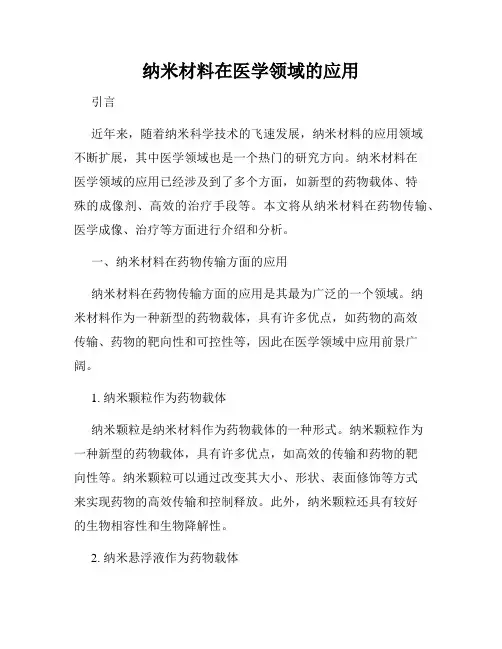 纳米材料在医学领域的应用

引言

近年来，随着纳米科学技术的飞速发展，纳米材料的应用领域不断扩展，其中医学领域也是一个热门的研究方向。纳米材料在医学领域的应用已经涉及到了多个方面，如新型的药物载体、特殊的成像剂、高效的治疗手段等。本文将从纳米材料在药物传输、医学成像、治疗等方面进行介绍和分析。

一、纳米材料在药物传输方面的应用

纳米材料在药物传输方面的应用是其最为广泛的一个领域。纳米材料作为一种新型的药物载体，具有许多优点，如药物的高效传输、药物的靶向性和可控性等，因此在医学领域中应用前景广阔。

1. 纳米颗粒作为药物载体

纳米颗粒是纳米材料作为药物载体的一种形式。纳米颗粒作为一种新型的药物载体，具有许多优点，如高效的传输和药物的靶向性等。纳米颗粒可以通过改变其大小、形状、表面修饰等方式来实现药物的高效传输和控制释放。此外，纳米颗粒还具有较好的生物相容性和生物降解性。

2. 纳米悬浮液作为药物载体